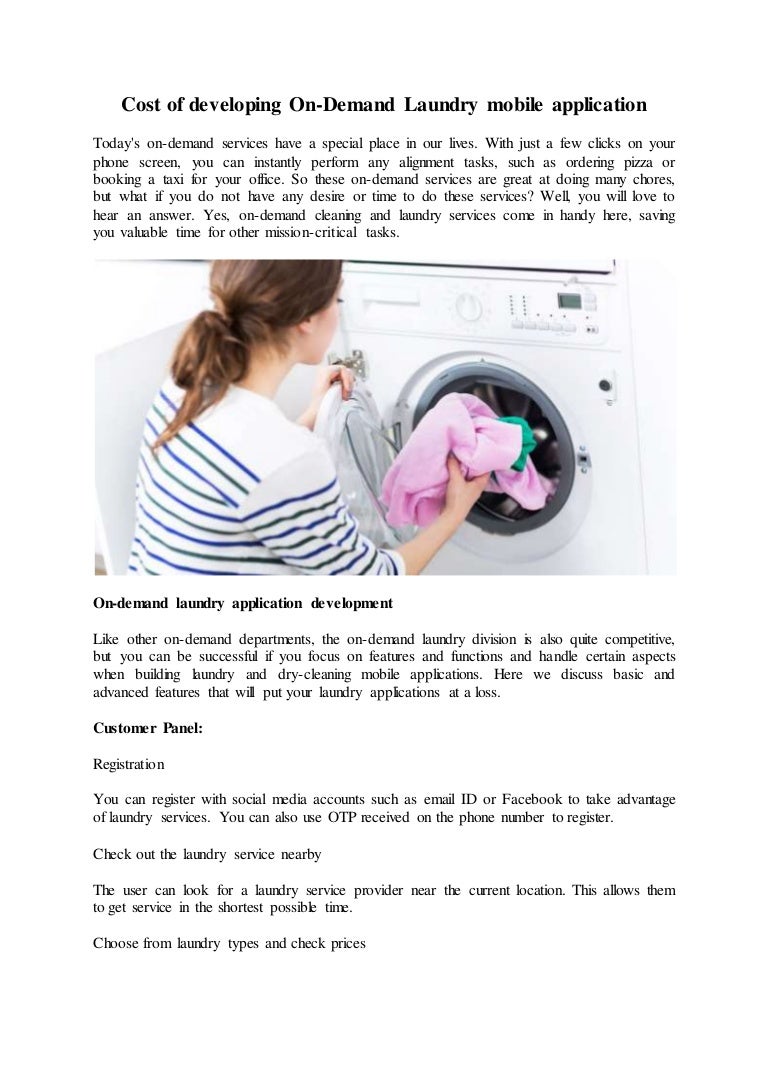 Cost of developing On-Demand Laundry mobile application

Today's on-demand services have a special place in our lives. With just a few clicks on your phone screen, you can instantly perform any alignment tasks, such as ordering pizza or booking a taxi for your office. So these on-demand services are great at doing many chores, but what if you do not have any desire or time to do these services? Well, you will love to hear an answer. Yes, on-demand cleaning and laundry services come in handy here, saving you valuable time for other mission-critical tasks.

On-demand laundry application development

Like other on-demand departments, the on-demand laundry division is also quite competitive, but you can be successful if you focus on features and functions and handle certain aspects when building laundry and dry-cleaning mobile applications. Here we discuss basic and advanced features that will put your laundry applications at a loss.

Customer Panel:

Registration

You can register with social media accounts such as email ID or Facebook to take advantage of laundry services. You can also use OTP received on the phone number to register.

Check out the laundry service nearby

The user can look for a laundry service provider near the current location. This allows them to get service in the shortest possible time.

Choose from laundry types and check prices